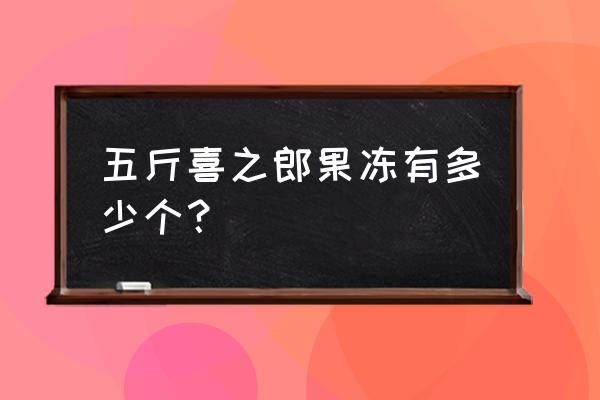 五斤喜之郎果冻有多少个？